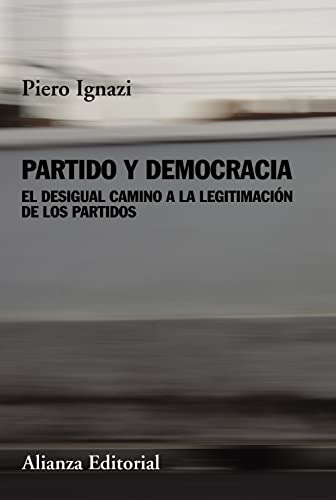 Piero Ignazi

PARTIDO Y DEMOCRACIA

EL DESIGUAL CAMINO A LA LEGITIMACIÓN DE LOS PARTIDOS

Alianza Editorial